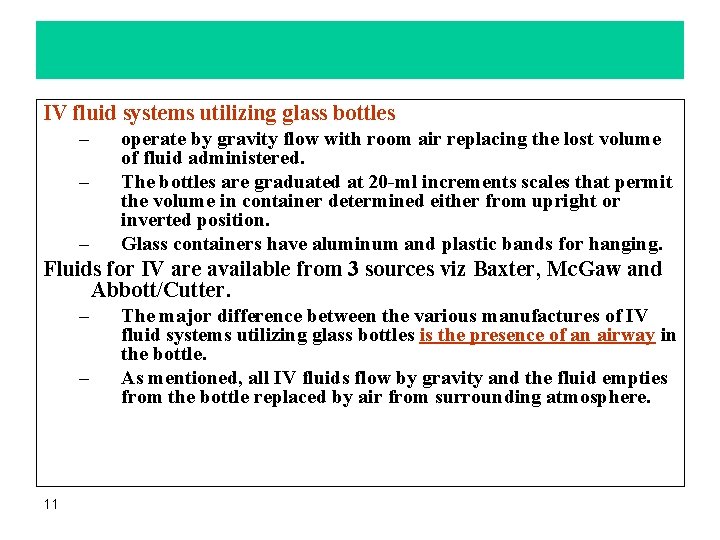 IV fluid systems utilizing glass bottles

– operate by gravity flow with room air replacing the lost volume of fluid administered.

– The bottles are graduated at 20-ml increments scales that permit the volume in container determined either from upright or inverted position.

– Glass containers have aluminum and plastic bands for hanging.

Fluids for IV are available from 3 sources viz Baxter, McGaw and Abbott/Cutter.

– The major difference between the various manufactures of IV fluid systems utilizing glass bottles is the presence of an airway in the bottle.

– As mentioned, all IV fluids flow by gravity and the fluid empties from the bottle replaced by air from surrounding atmosphere.

11